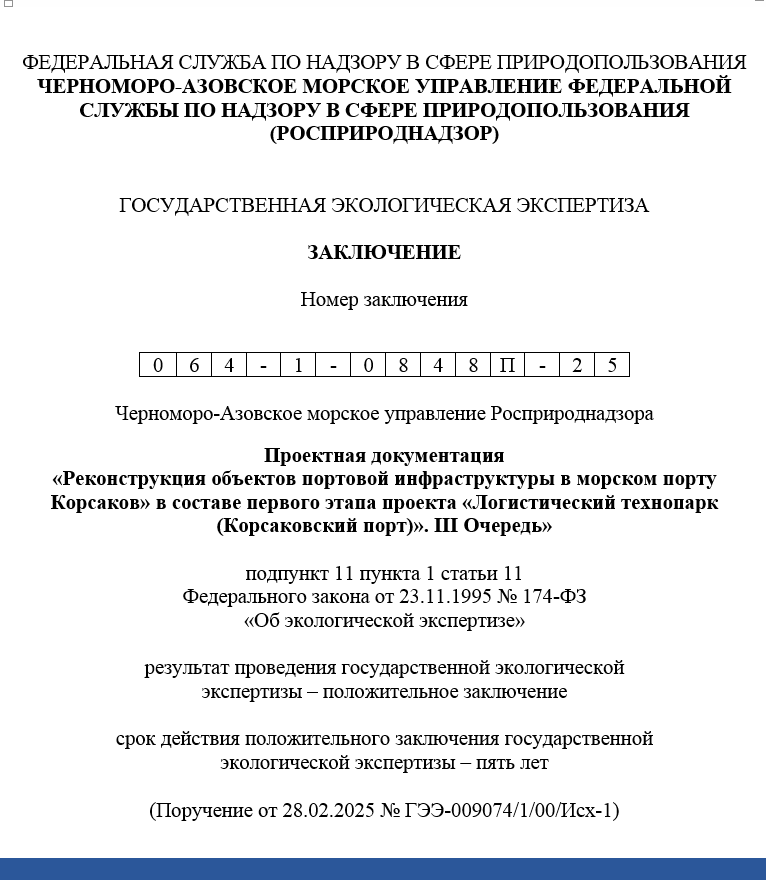 ФЕДЕРАЛЬНАЯ СЛУЖБА ПО НАДЗОРУ В СФЕРЕ ПРИРОДОПОЛЬЗОВАНИЯ
ЧЕРНОМОРО-АЗОВСКОЕ МОРСКОЕ УПРАВЛЕНИЕ ФЕДЕРАЛЬНОЙ СЛУЖБЫ ПО НАДЗОРУ В СФЕРЕ ПРИРОДОПОЛЬЗОВАНИЯ (РОСПРИРОДНАДЗОР)

ГОСУДАРСТВЕННАЯ ЭКОЛОГИЧЕСКАЯ ЭКСПЕРТИЗА

ЗАКЛЮЧЕНИЕ

Номер заключения

| 0 | 6 | 4 | - | 1 | - | 0 | 8 | 4 | 8 | П | - | 2 | 5 |
|---|---|---|---|---|---|---|---|---|---|---|---|---|---|

Черноморо-Азовское морское управление Росприроднадзора

Проектная документация
«Реконструкция объектов портовой инфраструктуры в морском порту Корсаков» в составе первого этапа проекта «Логистический технопарк (Корсаковский порт)». III Очередь»

подпункт 11 пункта 1 статьи 11
Федерального закона от 23.11.1995 № 174-ФЗ
«Об экологической экспертизе»

результат проведения государственной экологической экспертизы – положительное заключение

срок действия положительного заключения государственной экологической экспертизы – пять лет

(Поручение от 28.02.2025 № ГЭЭ-009074/1/00/Исх-1)